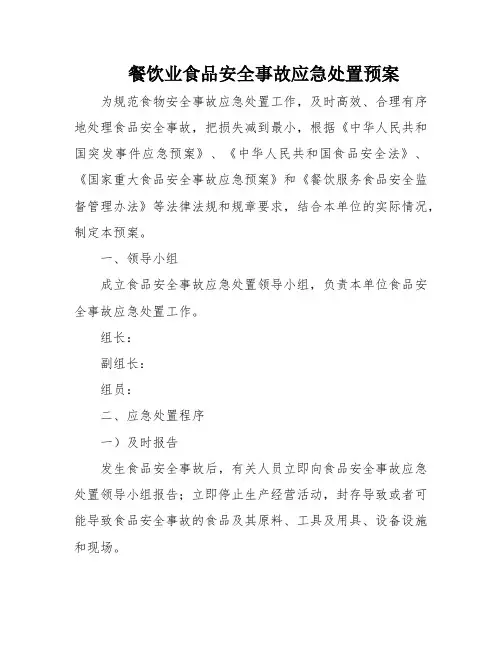 餐饮业食品安全事故应急处置预案

为规范食物安全事故应急处置工作，及时高效、合理有序地处理食品安全事故，把损失减到最小，根据《中华人民共和国突发事件应急预案》、《中华人民共和国食品安全法》、《国家重大食品安全事故应急预案》和《餐饮服务食品安全监督管理办法》等法律法规和规章要求，结合本单位的实际情况，制定本预案。

一、领导小组

成立食品安全事故应急处置领导小组，负责本单位食品安全事故应急处置工作。

组长：

副组长：

组员：

二、应急处置程序

一）及时报告

发生食品安全事故后，有关人员立即向食品安全事故应急处置领导小组报告；立即停止生产经营活动，封存导致或者可能导致食品安全事故的食品及其原料、工具及用具、设备设施和现场。